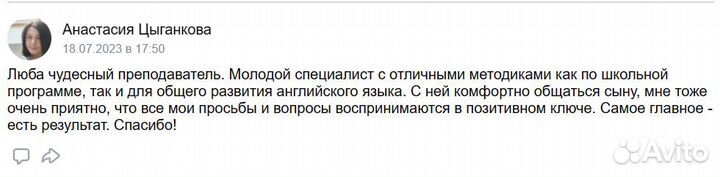 Анастасия Цыганкова
18.07.2023 в 17:50

Люба чудесный преподаватель. Молодой специалист с отличными методиками как по школьной программе, так и для общего развития английского языка. С ней комфортно общаться сыну, мне тоже очень приятно, что все мои просьбы и вопросы воспринимаются в позитивном ключе. Самое главное - есть результат. Спасибо!

Avito